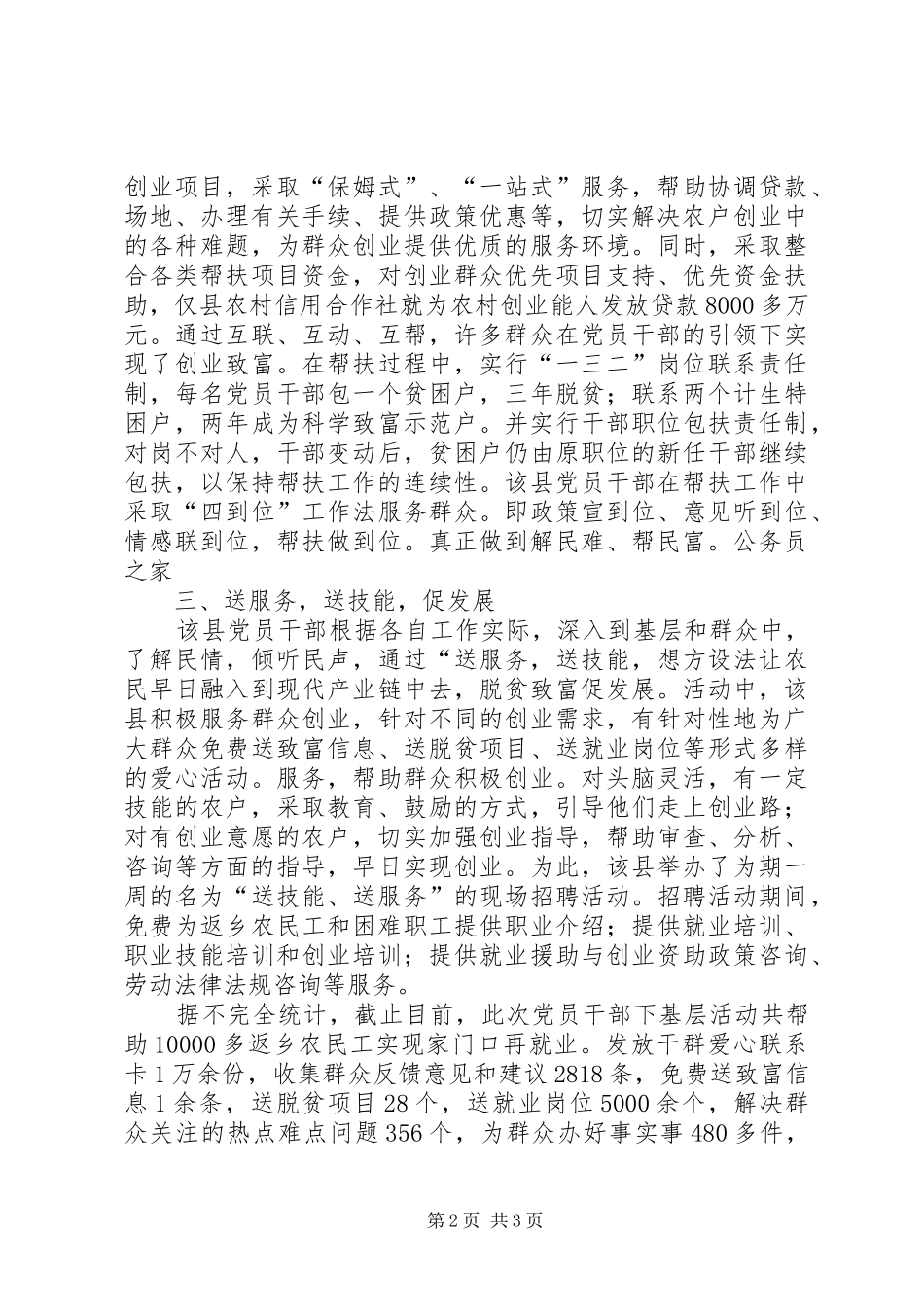 创业项目，采取“保姆式”、“一站式”服务，帮助协调贷款、场地、办理有关手续、提供政策优惠等，切实解决农户创业中的各种难题，为群众创业提供优质的服务环境。同时，采取整合各类帮扶项目资金，对创业群众优先项目支持、优先资金扶助，仅县农村信用合作社就为农村创业能人发放贷款8000多万元。通过互联、互动、互帮，许多群众在党员干部的引领下实现了创业致富。在帮扶过程中，实行“一三二”岗位联系责任制，每名党员干部包一个贫困户，三年脱贫；联系两个计生特困户，两年成为科学致富示范户。并实行干部职位包扶责任制，对岗不对人，干部变动后，贫困户仍由原职位的新任干部继续包扶，以保持帮扶工作的连续性。该县党员干部在帮扶工作中采取“四到位”工作法服务群众。即政策宣到位、意见听到位、情感联到位，帮扶做到位。真正做到解民难、帮民富。公务员之家

三、送服务，送技能，促发展

该县党员干部根据各自工作实际，深入到基层和群众中，了解民情，倾听民声，通过“送服务，送技能，想方设法让农民早日融入到现代产业链中去，脱贫致富促发展。活动中，该县积极服务群众创业，针对不同的创业需求，有针对性地为广大群众免费送致富信息、送脱贫项目、送就业岗位等形式多样的爱心活动。服务，帮助群众积极创业。对头脑灵活，有一定技能的农户，采取教育、鼓励的方式，引导他们走上创业路；对有创业意愿的农户，切实加强创业指导，帮助审查、分析、咨询等方面的指导，早日实现创业。为此，该县举办了为期一周的名为“送技能、送服务”的现场招聘活动。招聘活动期间，免费为返乡农民工和困难职工提供职业介绍；提供就业培训、职业技能培训和创业培训；提供就业援助与创业资助政策咨询、劳动法律法规咨询等服务。

据不完全统计，截止目前，此次党员干部下基层活动共帮助10000多返乡农民工实现家门口再就业。发放干群爱心联系卡1万余份，收集群众反馈意见和建议2818条，免费送致富信息1余条，送脱贫项目28个，送就业岗位5000余个，解决群众关注的热点难点问题356个，为群众办好事实事480多件，

第2页 共3页